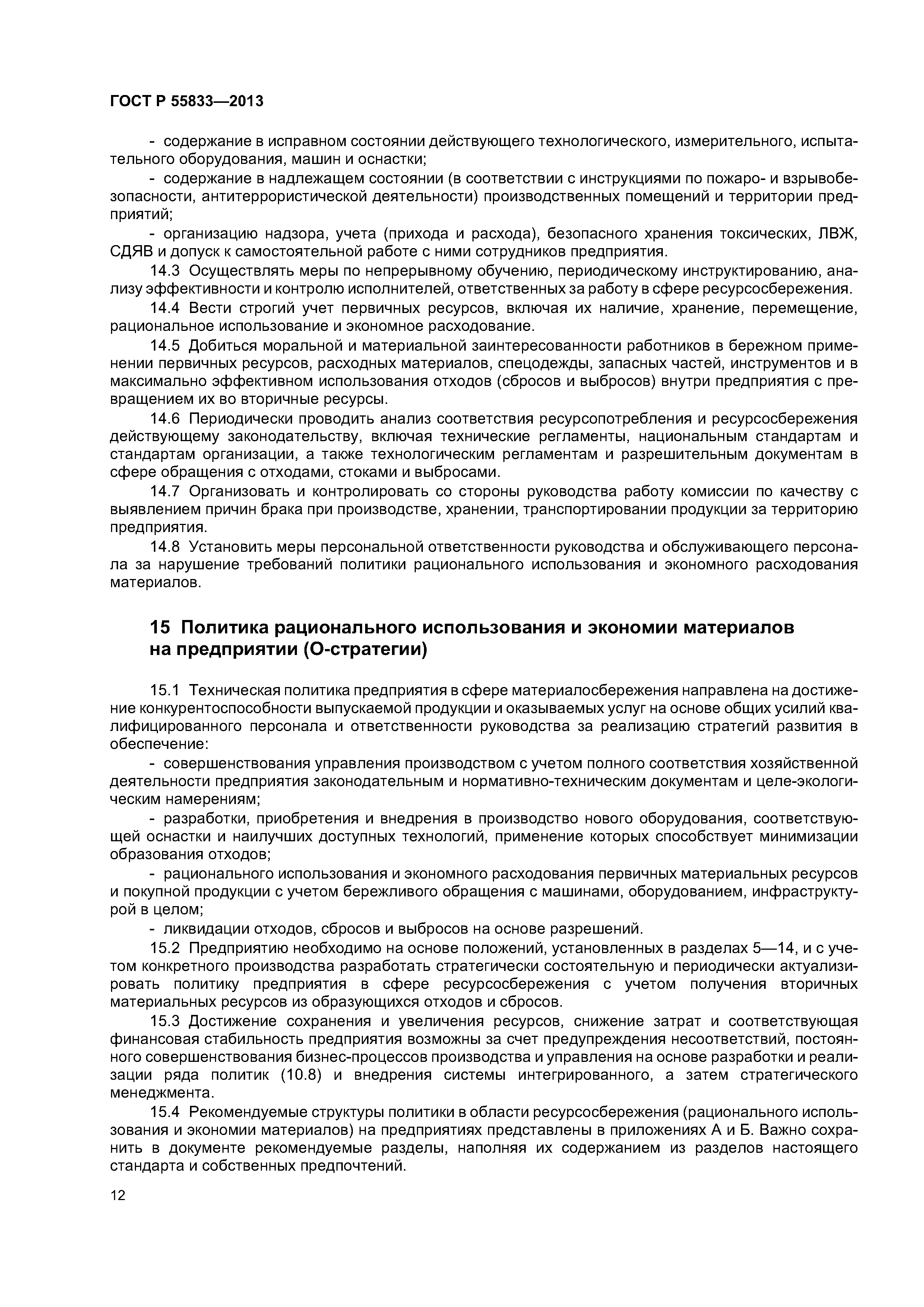 ГОСТ Р 55833—2013

- содержание в исправном состоянии действующего технологического, измерительного, испытательного оборудования, машин и оснастки;

- содержание в надлежащем состоянии (в соответствии с инструкциями по пожаро- и взрывобезопасности, антитеррористической деятельности) производственных помещений и территории предприятий;

- организацию надзора, учета (прихода и расхода), безопасного хранения токсических, ЛВЖ, СДЯВ и допуск к самостоятельной работе с ними сотрудников предприятия.

14.3 Осуществлять меры по непрерывному обучению, периодическому инструктированию, анализу эффективности и контролю исполнителей, ответственных за работу в сфере ресурсосбережения.

14.4 Вести строгий учет первичных ресурсов, включая их наличие, хранение, перемещение, рациональное использование и экономное расходование.

14.5 Добиться моральной и материальной заинтересованности работников в бережном применении первичных ресурсов, расходных материалов, спецодежды, запасных частей, инструментов и в максимально эффективном использования отходов (сбросов и выбросов) внутри предприятия с превращением их во вторичные ресурсы.

14.6 Периодически проводить анализ соответствия ресурсопотребления и ресурсосбережения действующему законодательству, включая технические регламенты, национальным стандартам и стандартам организации, а также технологическим регламентам и разрешительным документам в сфере обращения с отходами, стоками и выбросами.

14.7 Организовать и контролировать со стороны руководства работу комиссии по качеству с выявлением причин брака при производстве, хранении, транспортировании продукции за территорию предприятия.

14.8 Установить меры персональной ответственности руководства и обслуживающего персонала за нарушение требований политики рационального использования и экономного расходования материалов.

15 Политика рационального использования и экономии материалов на предприятии (О-стратегии)

15.1 Техническая политика предприятия в сфере материалосбережения направлена на достижение конкурентоспособности выпускаемой продукции и оказываемых услуг на основе общих усилий квалифицированного персонала и ответственности руководства за реализацию стратегий развития в обеспечение:

- совершенствования управления производством с учетом полного соответствия хозяйственной деятельности предприятия законодательным и нормативно-техническим документам и целе-экологическим намерениям;

- разработки, приобретения и внедрения в производство нового оборудования, соответствующей оснастки и наилучших доступных технологий, применение которых способствует минимизации образования отходов;

- рационального использования и экономного расходования первичных материальных ресурсов и покупной продукции с учетом бережливого обращения с машинами, оборудованием, инфраструктурой в целом;

- ликвидации отходов, сбросов и выбросов на основе разрешений.

15.2 Предприятию необходимо на основе положений, установленных в разделах 5—14, и с учетом конкретного производства разработать стратегически состоятельную и периодически актуализировать политику предприятия в сфере ресурсосбережения с учетом получения вторичных материальных ресурсов из образующихся отходов и сбросов.

15.3 Достижение сохранения и увеличения ресурсов, снижение затрат и соответствующая финансовая стабильность предприятия возможны за счет предупреждения несоответствий, постоянного совершенствования бизнес-процессов производства и управления на основе разработки и реализации ряда политик (10.8) и внедрения системы интегрированного, а затем стратегического менеджмента.

15.4 Рекомендуемые структуры политики в области ресурсосбережения (рационального использования и экономии материалов) на предприятиях представлены в приложениях А и Б. Важно сохранить в документе рекомендуемые разделы, наполняя их содержанием из разделов настоящего стандарта и собственных предпочтений.

12